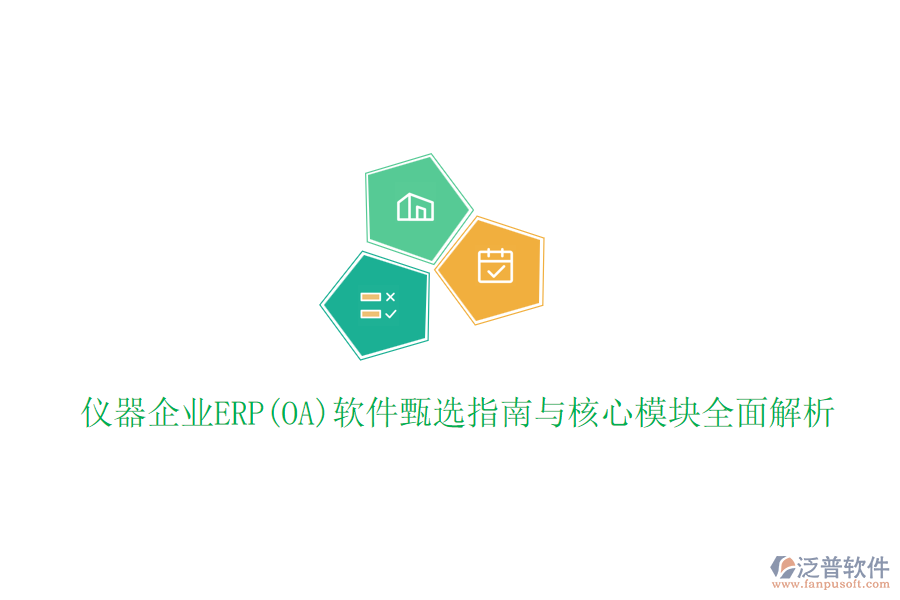 仪器企业ERP(OA)软件甄选指南与核心模块全面解析

泛普软件
www.fanpusoft.com